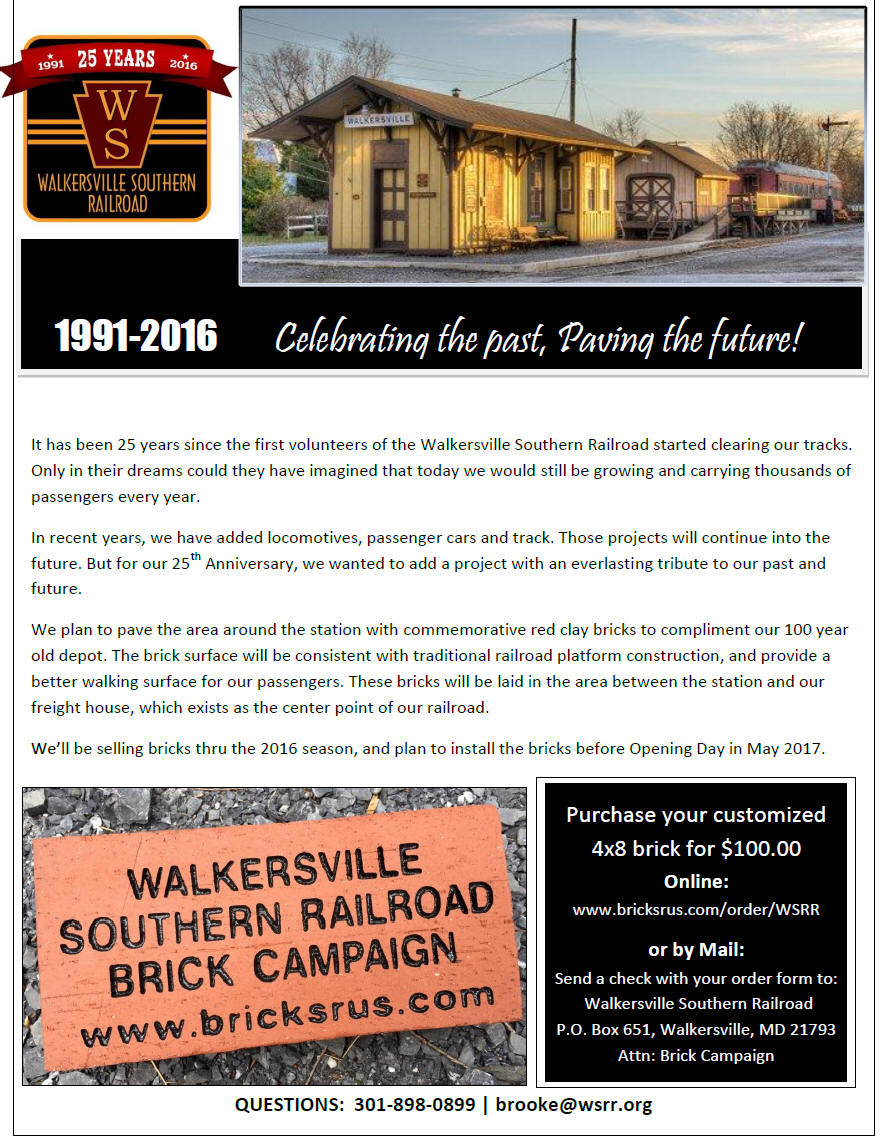 1991 25 YEARS 2016

WS

WALKERSVILLE SOUTHERN RAILROAD

WALKERSVILLE

1991-2016 Celebrating the past, Paving the future!

It has been 25 years since the first volunteers of the Walkersville Southern Railroad started clearing our tracks. Only in their dreams could they have imagined that today we would still be growing and carrying thousands of passengers every year.

In recent years, we have added locomotives, passenger cars and track. Those projects will continue into the future. But for our 25$^{th}$ Anniversary, we wanted to add a project with an everlasting tribute to our past and future.

We plan to pave the area around the station with commemorative red clay bricks to compliment our 100 year old depot. The brick surface will be consistent with traditional railroad platform construction, and provide a better walking surface for our passengers. These bricks will be laid in the area between the station and our freight house, which exists as the center point of our railroad.

We'll be selling bricks thru the 2016 season, and plan to install the bricks before Opening Day in May 2017.

WALKERSVILLE SOUTHERN RAILROAD BRICK CAMPAIGN www.bricksrus.com

Purchase your customized 4x8 brick for $100.00

Online:

www.bricksrus.com/order/WSRR

or by Mail:

Send a check with your order form to:
Walkersville Southern Railroad
P.O. Box 651, Walkersville, MD 21793
Attn: Brick Campaign

QUESTIONS: 301-898-0899 | brooke@wsrr.org